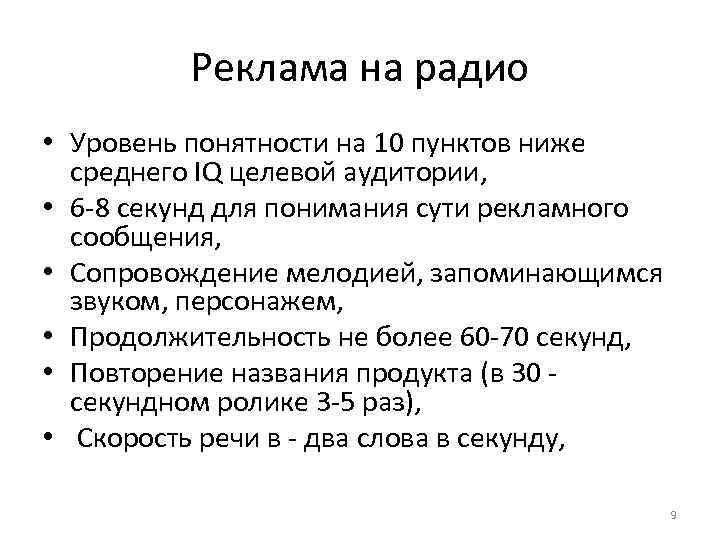 Реклама на радио

• Уровень понятности на 10 пунктов ниже среднего IQ целевой аудитории,
• 6-8 секунд для понимания сути рекламного сообщения,
• Сопровождение мелодией, запоминающимся звуком, персонажем,
• Продолжительность не более 60-70 секунд,
• Повторение названия продукта (в 30 - секундном ролике 3-5 раз),
• Скорость речи в - два слова в секунду,

9